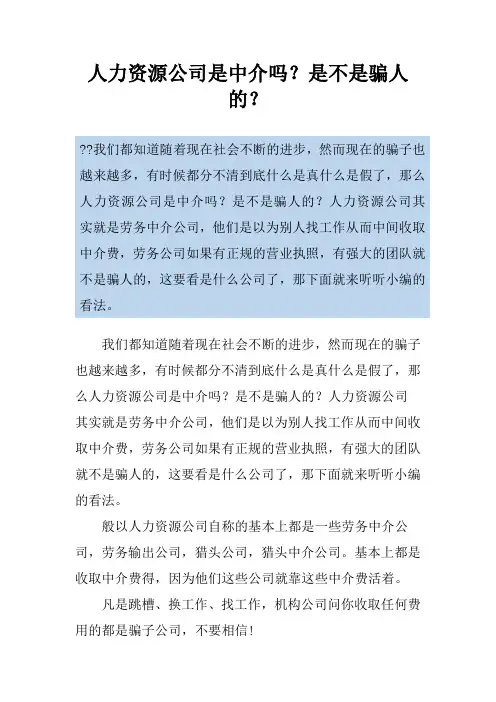 人力资源公司是中介吗？是不是骗人的？

??我们都知道随着现在社会不断的进步，然而现在的骗子也越来越多，有时候都分不清到底什么是真什么是假了，那么人力资源公司是中介吗？是不是骗人的？人力资源公司其实就是劳务中介公司，他们是以为别人找工作从而中间收取中介费，劳务公司如果有正规的营业执照，有强大的团队就不是骗人的，这要看是什么公司了，那下面就来听听小编的看法。

我们都知道随着现在社会不断的进步，然而现在的骗子也越来越多，有时候都分不清到底什么是真什么是假了，那么人力资源公司是中介吗？是不是骗人的？人力资源公司其实就是劳务中介公司，他们是以为别人找工作从而中间收取中介费，劳务公司如果有正规的营业执照，有强大的团队就不是骗人的，这要看是什么公司了，那下面就来听听小编的看法。

般以人力资源公司自称的基本上都是一些劳务中介公司，劳务输出公司，猎头公司，猎头中介公司。基本上都是收取中介费得，因为他们这些公司就靠这些中介费活着。

凡是跳槽、换工作、找工作，机构公司问你收取任何费用的都是骗子公司，不要相信！